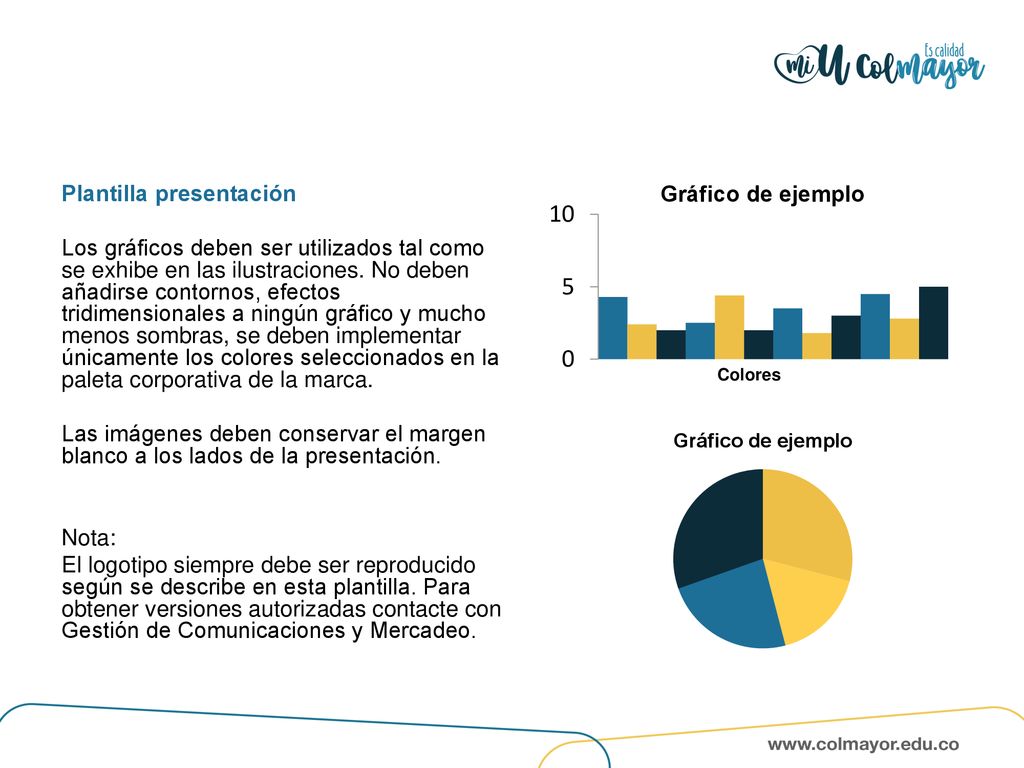 mi U Colmayor
Es calidad

Plantilla presentación

Los gráficos deben ser utilizados tal como se exhibe en las ilustraciones. No deben añadirse contornos, efectos tridimensionales a ningún gráfico y mucho menos sombras, se deben implementar únicamente los colores seleccionados en la paleta corporativa de la marca.

Las imágenes deben conservar el margen blanco a los lados de la presentación.

Nota:
El logotipo siempre debe ser reproducido según se describe en esta plantilla. Para obtener versiones autorizadas contacte con Gestión de Comunicaciones y Mercadeo.

Gráfico de ejemplo
10
5
0
Colores

Gráfico de ejemplo

www.colmayor.edu.co